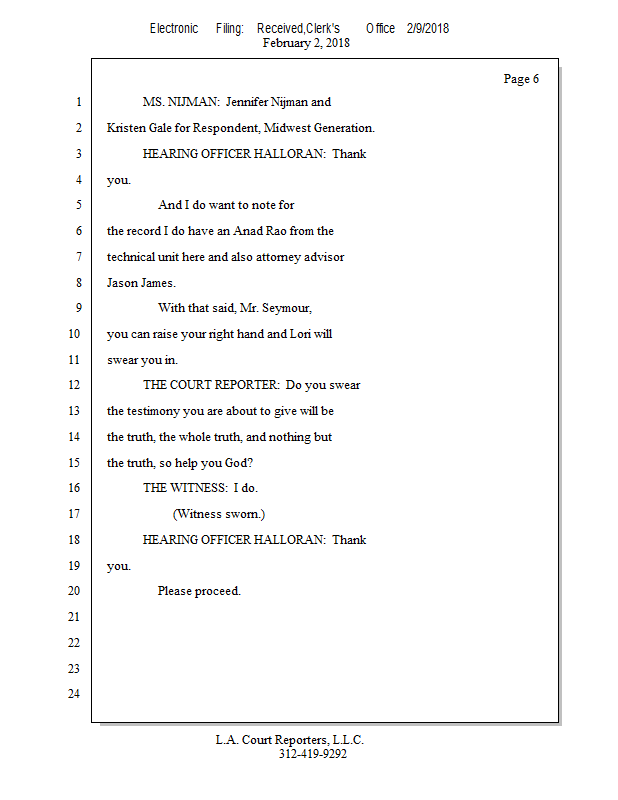 Electronic Filing: Received,Clerk's Office 2/9/2018
February 2, 2018

Page 6

1 MS. NIJMAN: Jennifer Nijman and
2 Kristen Gale for Respondent, Midwest Generation.
3 HEARING OFFICER HALLORAN: Thank
4 you.
5 And I do want to note for
6 the record I do have an Anad Rao from the
7 technical unit here and also attorney advisor
8 Jason James.
9 With that said, Mr. Seymour,
10 you can raise your right hand and Lori will
11 swear you in.
12 THE COURT REPORTER: Do you swear
13 the testimony you are about to give will be
14 the truth, the whole truth, and nothing but
15 the truth, so help you God?
16 THE WITNESS: I do.
17 (Witness sworn.)
18 HEARING OFFICER HALLORAN: Thank
19 you.
20 Please proceed.
21
22
23
24

L.A. Court Reporters, L.L.C.
312-419-9292